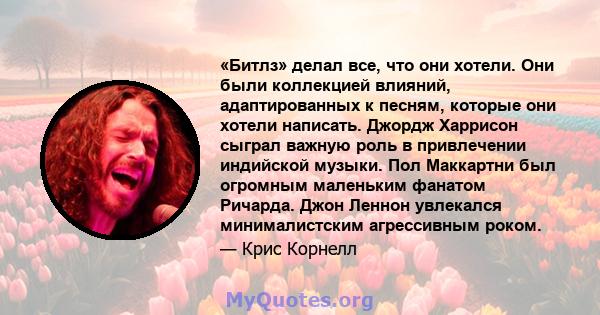 «Битлз» делал все, что они хотели. Они были коллекцией влияний, адаптированных к песням, которые они хотели написать. Джордж Харрисон сыграл важную роль в привлечении индийской музыки. Пол Маккартни был огромным маленьким фанатом Ричарда. Джон Леннон увлекался минималистским агрессивным роком.
— Крис Корнелл

MyQuotes.org